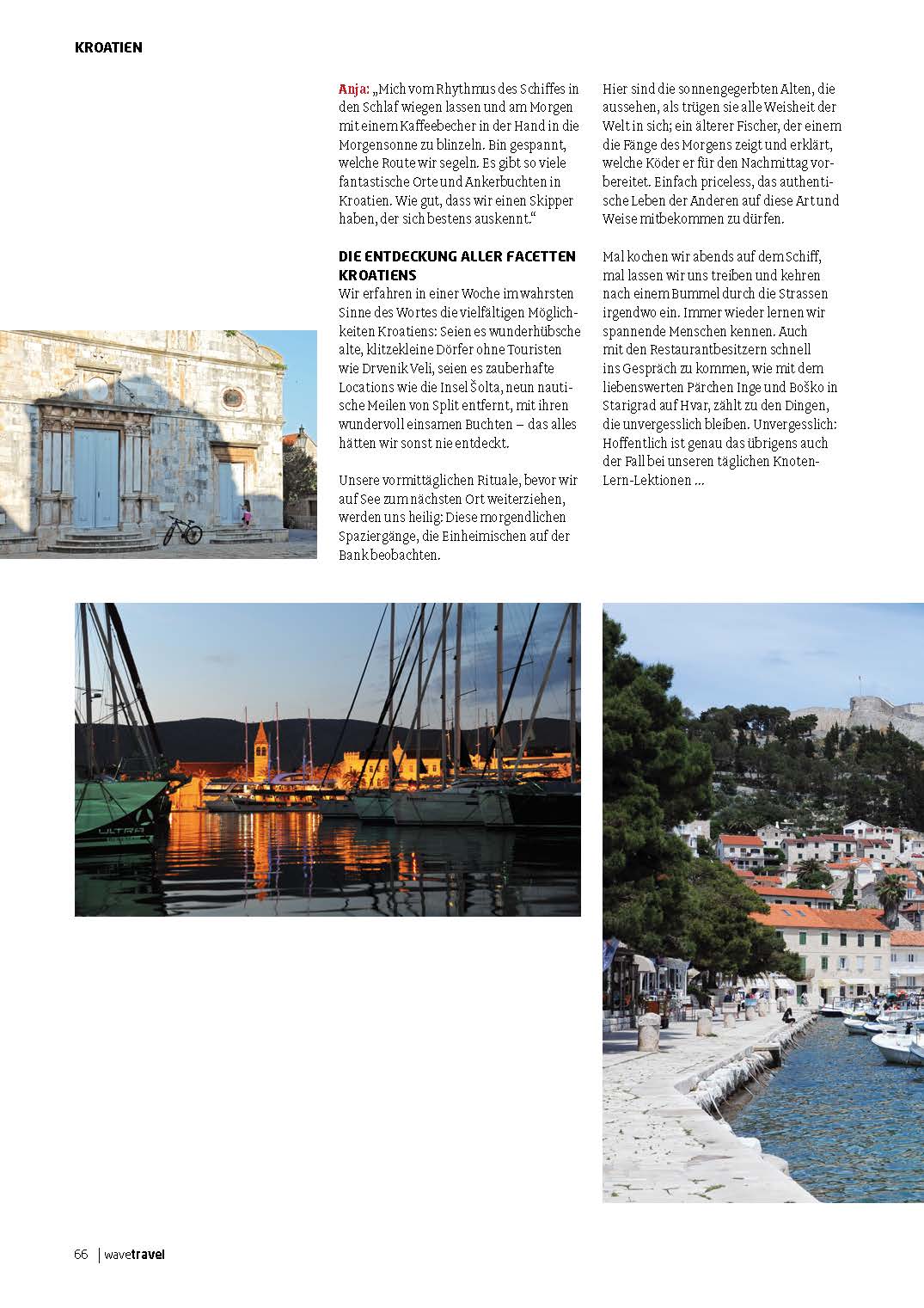 KROATIEN

Anja: „Mich vom Rhythmus des Schiffes in den Schlaf wiegen lassen und am Morgen mit einem Kaffeebecher in der Hand in die Morgensonne zu blinzeln. Bin gespannt, welche Route wir segeln. Es gibt so viele fantastische Orte und Ankerbuchten in Kroatien. Wie gut, dass wir einen Skipper haben, der sich bestens auskennt."

DIE ENTDECKUNG ALLER FACETTEN KROATIENS
Wir erfahren in einer Woche im wahrsten Sinne des Wortes die vielfältigen Möglichkeiten Kroatiens: Seien es wunderhübsche alte, klitzekleine Dörfer ohne Touristen wie Drvenik Veli, seien es zauberhafte Locations wie die Insel Šolta, neun nautische Meilen von Split entfernt, mit ihren wundervoll einsamen Buchten – das alles hätten wir sonst nie entdeckt.

Unsere vormittäglichen Rituale, bevor wir auf See zum nächsten Ort weiterziehen, werden uns heilig: Diese morgendlichen Spaziergänge, die Einheimischen auf der Bank beobachten.

Hier sind die sonnengegerbten Alten, die aussehen, als trügen sie alle Weisheit der Welt in sich; ein älterer Fischer, der einem die Fänge des Morgens zeigt und erklärt, welche Köder er für den Nachmittag vorbereitet. Einfach priceless, das authentische Leben der Anderen auf diese Art und Weise mitbekommen zu dürfen.

Mal kochen wir abends auf dem Schiff, mal lassen wir uns treiben und kehren nach einem Bummel durch die Strassen irgendwo ein. Immer wieder lernen wir spannende Menschen kennen. Auch mit den Restaurantbesitzern schnell ins Gespräch zu kommen, wie mit dem liebenswerten Pärchen Inge und Boško in Starigrad auf Hvar, zählt zu den Dingen, die unvergesslich bleiben. Unvergesslich: Hoffentlich ist genau das übrigens auch der Fall bei unseren täglichen Knoten-Lern-Lektionen ...

ULTRA

66 | wavetravel